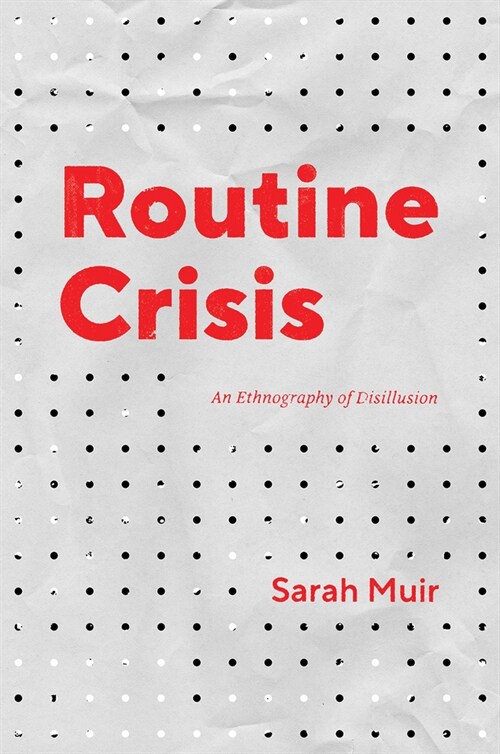 Routine Crisis

An Ethnography of Disillusion

Sarah Muir